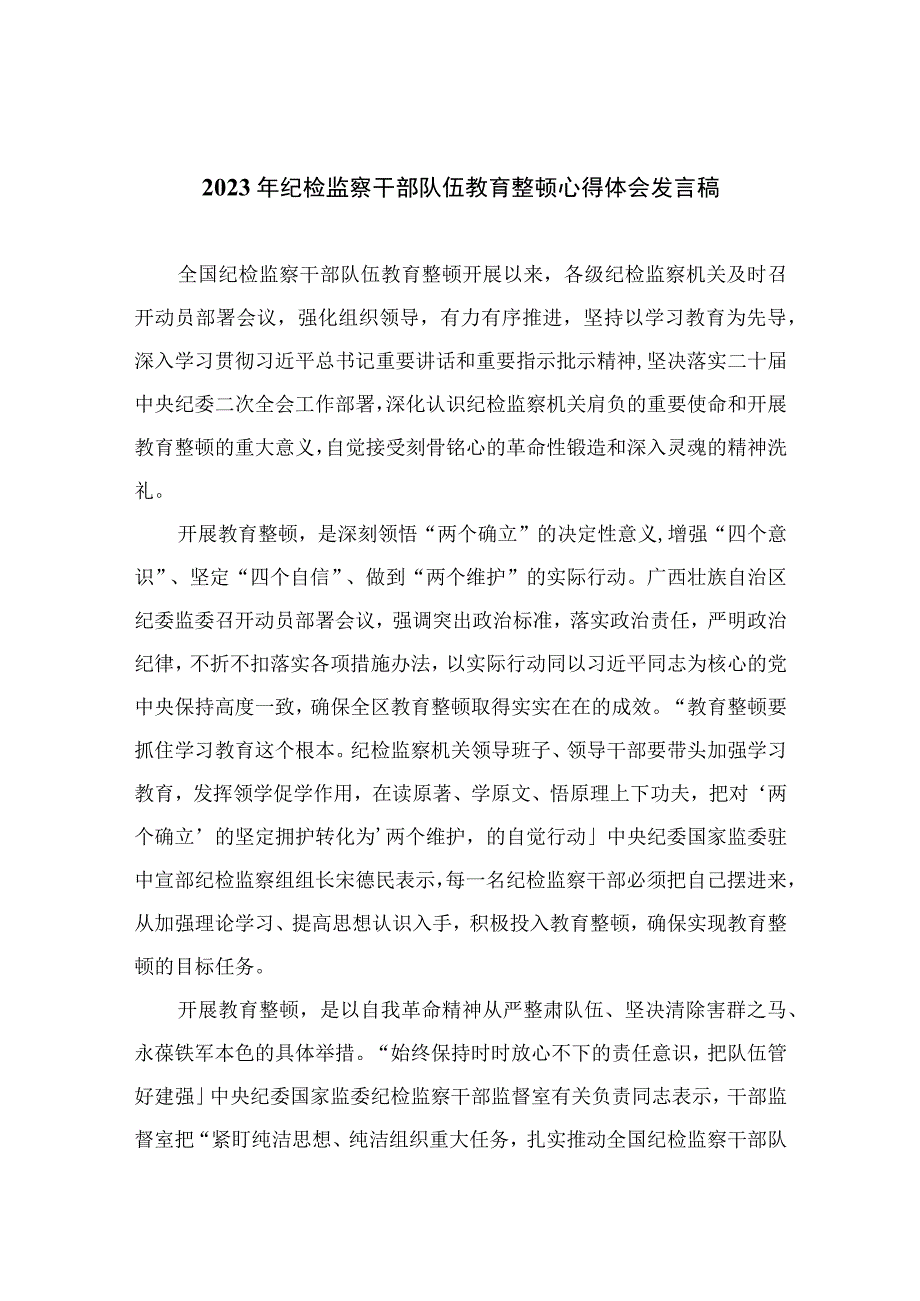 2023年纪检监察干部队伍教育整顿心得体会发言稿

全国纪检监察干部队伍教育整顿开展以来，各级纪检监察机关及时召开动员部署会议，强化组织领导，有力有序推进，坚持以学习教育为先导，深入学习贯彻习近平总书记重要讲话和重要指示批示精神,坚决落实二十届中央纪委二次全会工作部署,深化认识纪检监察机关肩负的重要使命和开展教育整顿的重大意义,自觉接受刻骨铭心的革命性锻造和深入灵魂的精神洗礼。

开展教育整顿，是深刻领悟“两个确立”的决定性意义,增强“四个意识”、坚定“四个自信”、做到“两个维护”的实际行动。广西壮族自治区纪委监委召开动员部署会议，强调突出政治标准，落实政治责任，严明政治纪律，不折不扣落实各项措施办法，以实际行动同以习近平同志为核心的党中央保持高度一致，确保全区教育整顿取得实实在在的成效。“教育整顿要抓住学习教育这个根本。纪检监察机关领导班子、领导干部要带头加强学习教育，发挥领学促学作用，在读原著、学原文、悟原理上下功夫，把对‘两个确立’的坚定拥护转化为’两个维护，的自觉行动」中央纪委国家监委驻中宣部纪检监察组组长宋德民表示,每一名纪检监察干部必须把自己摆进来，从加强理论学习、提高思想认识入手，积极投入教育整顿，确保实现教育整顿的目标任务。

开展教育整顿，是以自我革命精神从严整肃队伍、坚决清除害群之马、永葆铁军本色的具体举措。“始终保持时时放心不下的责任意识，把队伍管好建强」中央纪委国家监委纪检监察干部监督室有关负责同志表示，干部监督室把“紧盯纯洁思想、纯洁组织重大任务，扎实推动全国纪检监察干部队